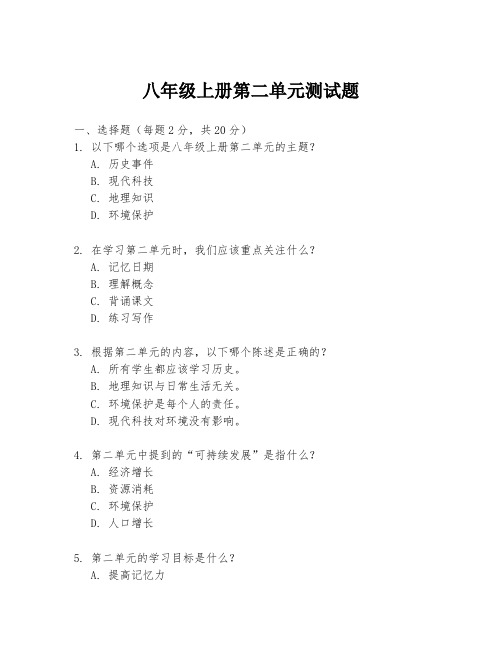 八年级上册第二单元测试题

一、选择题（每题2分，共20分）

1. 以下哪个选项是八年级上册第二单元的主题？
A. 历史事件
B. 现代科技
C. 地理知识
D. 环境保护

2. 在学习第二单元时，我们应该重点关注什么？
A. 记忆日期
B. 理解概念
C. 背诵课文
D. 练习写作

3. 根据第二单元的内容，以下哪个陈述是正确的？
A. 所有学生都应该学习历史。
B. 地理知识与日常生活无关。
C. 环境保护是每个人的责任。
D. 现代科技对环境没有影响。

4. 第二单元中提到的“可持续发展”是指什么？
A. 经济增长
B. 资源消耗
C. 环境保护
D. 人口增长

5. 第二单元的学习目标是什么？
A. 提高记忆力